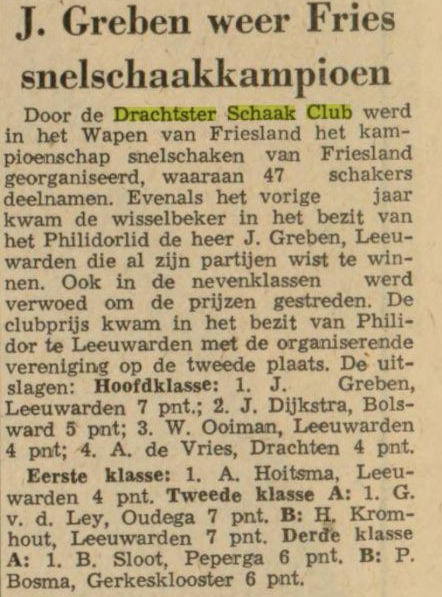 J. Greben weer Fries snelschaakkampioen

Door de Drachtster Schaak Club werd in het Wapen van Friesland het kampioenschap snelschaken van Friesland georganiseerd, waaraan 47 schakers deelnamen. Evenals het vorige jaar kwam de wisselbeker in het bezit van het Philidorlid de heer J. Greben, Leeuwarden die al zijn partijen wist te winnen. Ook in de nevenklassen werd verwoed om de prijzen gestreden. De clubprijs kwam in het bezit van Philidor te Leeuwarden met de organiserende vereniging op de tweede plaats. De uitslagen: Hoofdklasse: 1. J. Greben, Leeuwarden 7 pnt.; 2. J. Dijkstra, Bolsward 5 pnt; 3. W. Ooiman, Leeuwarden 4 pnt; 4. A. de Vries, Drachten 4 pnt.

Eerste klasse: 1. A. Hoitsma, Leeuwarden 4 pnt. Tweede klasse A: 1. G. v. d. Ley, Oudega 7 pnt. B: H. Kromhout, Leeuwarden 7 pnt. Derde klasse A: 1. B. Sloot, Peperga 6 pnt. B: P. Bosma, Gerkesklooster 6 pnt.